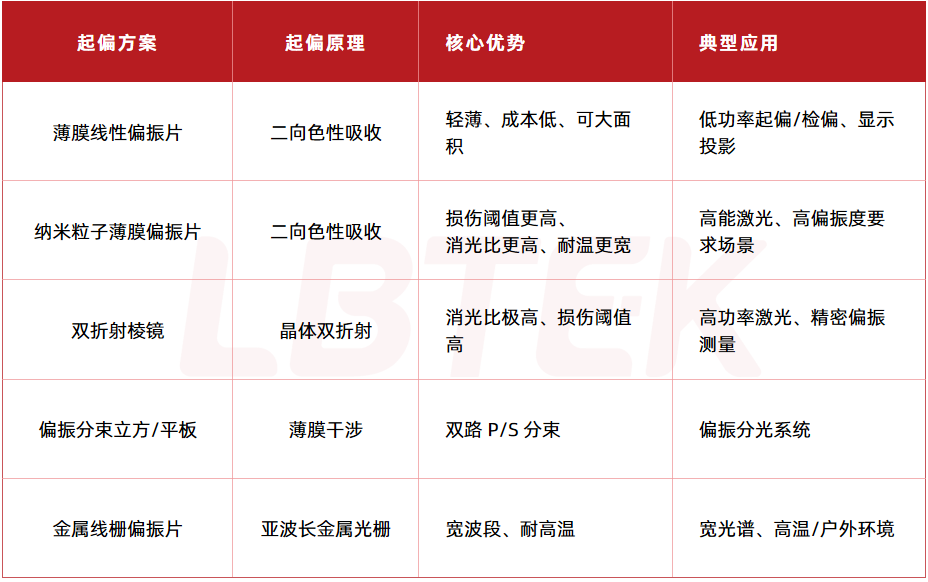 | 起偏方案 | 起偏原理 | 核心优势 | 典型应用 |
|---|---|---|---|
| 薄膜线性偏振片 | 二向色性吸收 | 轻薄、成本低、可大面积 | 低功率起偏/检偏、显示投影 |
| 纳米粒子薄膜偏振片 | 二向色性吸收 | 损伤阈值更高、消光比更高、耐温更宽 | 高能激光、高偏振度要求场景 |
| 双折射棱镜 | 晶体双折射 | 消光比极高、损伤阈值高 | 高功率激光、精密偏振测量 |
| 偏振分束立方/平板 | 薄膜干涉 | 双路 P/S 分束 | 偏振分光系统 |
| 金属线栅偏振片 | 亚波长金属光栅 | 宽波段、耐高温 | 宽光谱、高温/户外环境 |

LBTEK